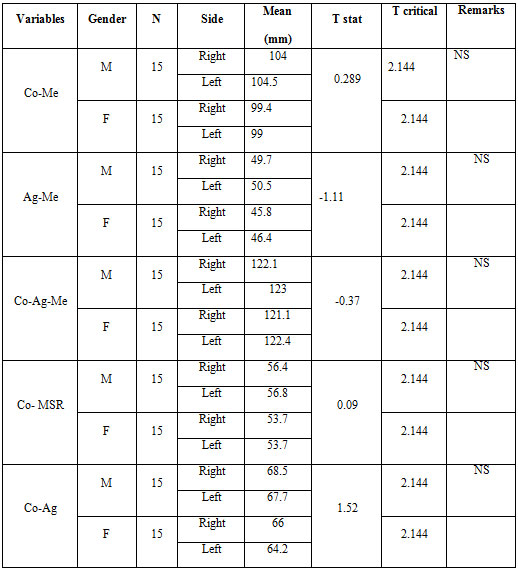 | Variables | Gender | N | Side | Mean (mm) | T stat | T critical | Remarks |
|---|---|---|---|---|---|---|---|
| Co-Me | M | 15 | Right | 104 | 0.289 | 2.144 | NS |
| | | | Left | 104.5 | | | |
| | F | 15 | Right | 99.4 | | 2.144 | |
| | | | Left | 99 | | | |
| Ag-Me | M | 15 | Right | 49.7 | -1.11 | 2.144 | NS |
| | | | Left | 50.5 | | | |
| | F | 15 | Right | 45.8 | | 2.144 | |
| | | | Left | 46.4 | | | |
| Co-Ag-Me | M | 15 | Right | 122.1 | -0.37 | 2.144 | NS |
| | | | Left | 123 | | | |
| | F | 15 | Right | 121.1 | | 2.144 | |
| | | | Left | 122.4 | | | |
| Co- MSR | M | 15 | Right | 56.4 | 0.09 | 2.144 | NS |
| | | | Left | 56.8 | | | |
| | F | 15 | Right | 53.7 | | 2.144 | |
| | | | Left | 53.7 | | | |
| Co-Ag | M | 15 | Right | 68.5 | 1.52 | 2.144 | NS |
| | | | Left | 67.7 | | | |
| | F | 15 | Right | 66 | | 2.144 | |
| | | | Left | 64.2 | | | |